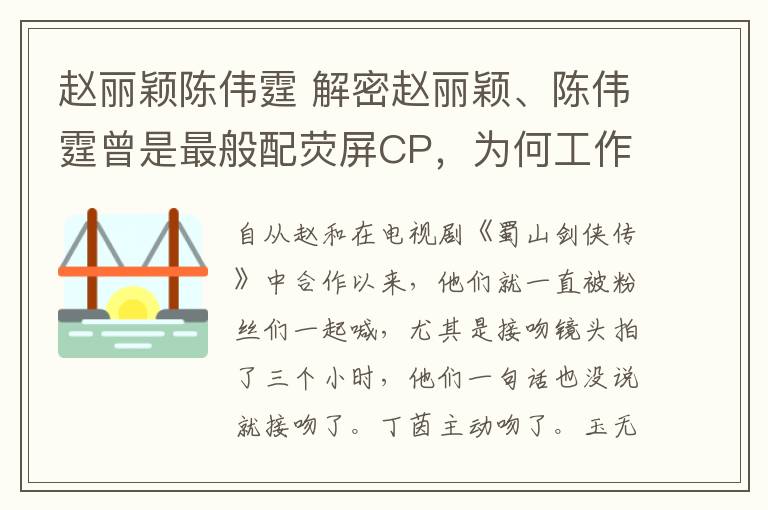 赵丽颖陈伟霆 解密赵丽颖、陈伟霆曾是最般配荧屏CP，为何工作

自从赵和在电视剧《蜀山剑侠传》中合作以来，他们就一直被粉丝们一起喊，尤其是接吻镜头拍了三个小时，他们一句话也没说就接吻了。丁茵主动吻了。玉无